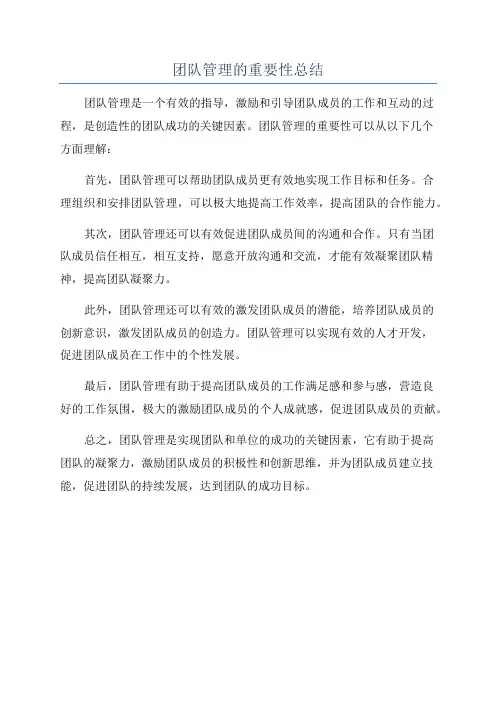 团队管理的重要性总结

团队管理是一个有效的指导，激励和引导团队成员的工作和互动的过程，是创造性的团队成功的关键因素。团队管理的重要性可以从以下几个方面理解：

首先，团队管理可以帮助团队成员更有效地实现工作目标和任务。合理组织和安排团队管理，可以极大地提高工作效率，提高团队的合作能力。

其次，团队管理还可以有效促进团队成员间的沟通和合作。只有当团队成员信任相互，相互支持，愿意开放沟通和交流，才能有效凝聚团队精神，提高团队凝聚力。

此外，团队管理还可以有效的激发团队成员的潜能，培养团队成员的创新意识，激发团队成员的创造力。团队管理可以实现有效的人才开发，促进团队成员在工作中的个性发展。

最后，团队管理有助于提高团队成员的工作满足感和参与感，营造良好的工作氛围，极大的激励团队成员的个人成就感，促进团队成员的贡献。

总之，团队管理是实现团队和单位的成功的关键因素，它有助于提高团队的凝聚力，激励团队成员的积极性和创新思维，并为团队成员建立技能，促进团队的持续发展，达到团队的成功目标。